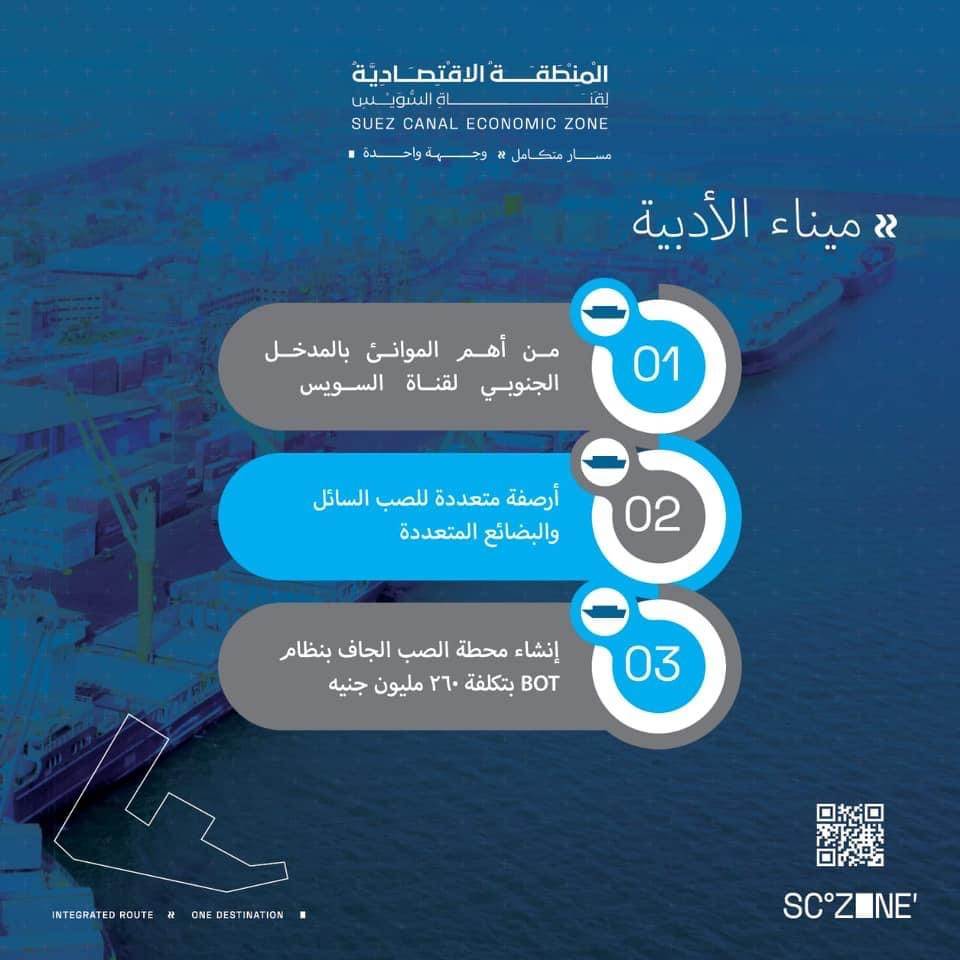 المنطقة الاقتصادية
لقناة السويس
SUEZ CANAL ECONOMIC ZONE
مسار متكامل وجهة واحدة

ميناء الأدبية

01
من أهم الموانئ بالمدخل الجنوبي لقناة السويس

02
أرصفة متعددة للصب السائل والبضائع المتعددة

03
إنشاء محطة الصب الجاف بنظام BOT بتكلفة ٢٦٠ مليون جنيه

INTEGRATED ROUTE ONE DESTINATION

SC°ZONE'